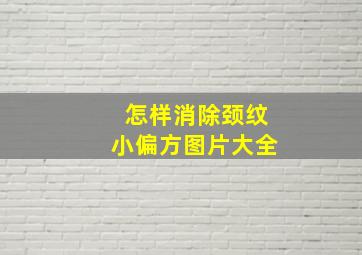 怎样消除颈纹
小偏方图片大全